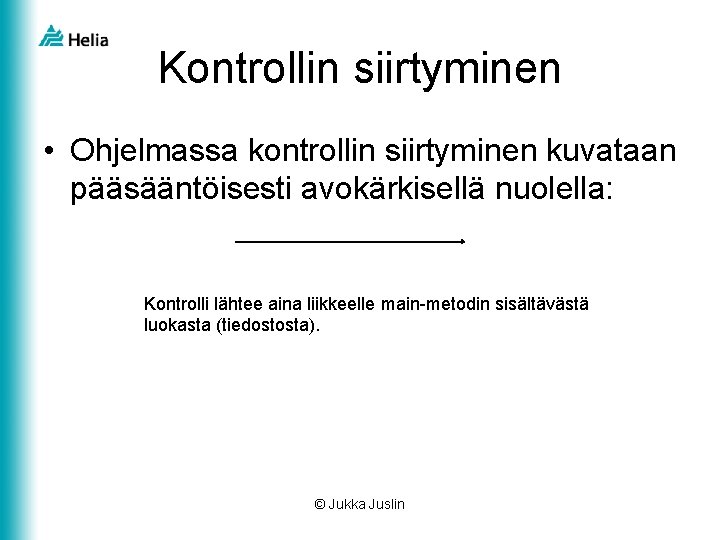 Helia

Kontrollin siirtyminen

• Ohjelmassa kontrollin siirtyminen kuvataan pääsääntöisesti avokärkisellä nuolella:

Kontrolli lähtee aina liikkeelle main-metodin sisältävästä luokasta (tiedostosta).

© Jukka Juslin